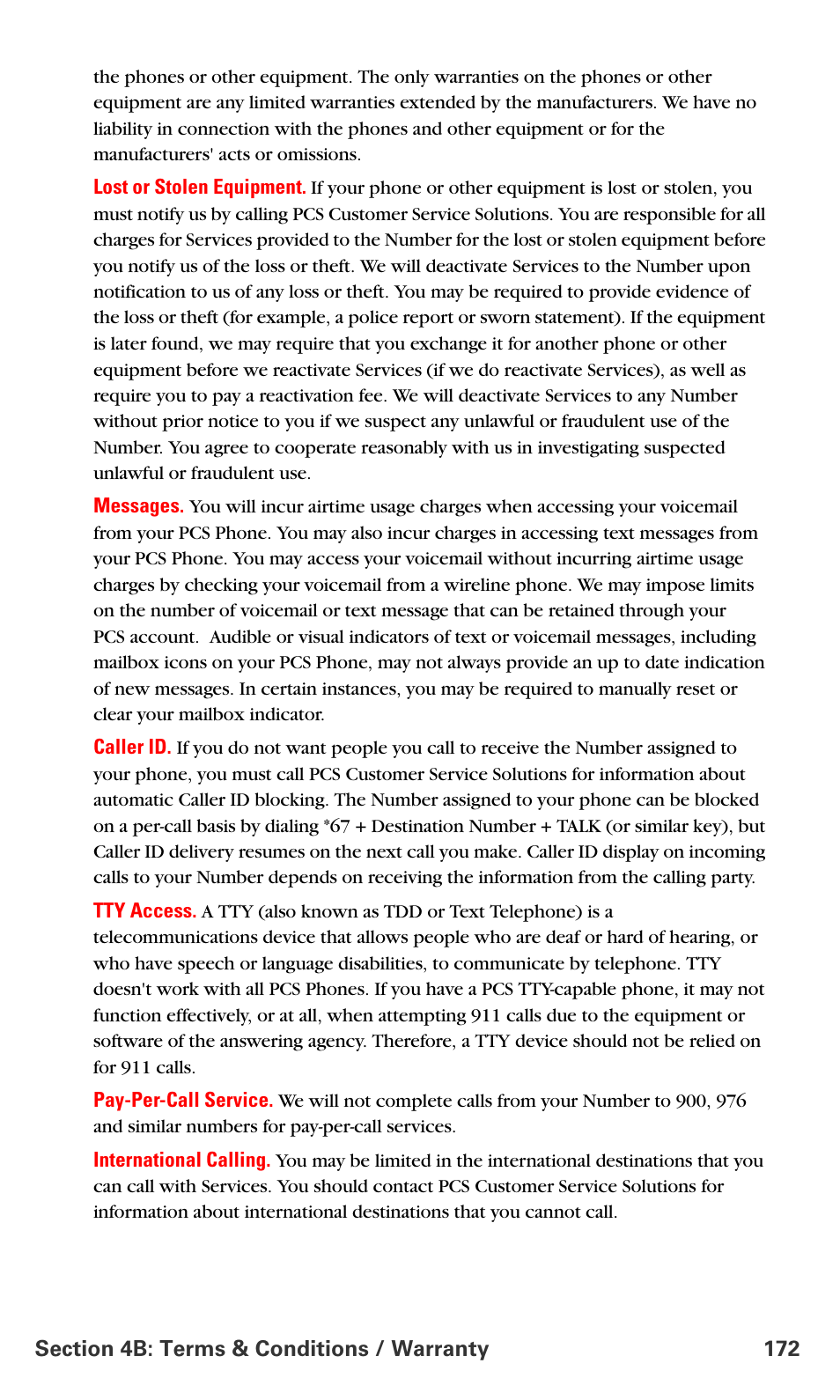 the phones or other equipment. The only warranties on the phones or other equipment are any limited warranties extended by the manufacturers. We have no liability in connection with the phones and other equipment or for the manufacturers' acts or omissions.

Lost or Stolen Equipment. If your phone or other equipment is lost or stolen, you must notify us by calling PCS Customer Service Solutions. You are responsible for all charges for Services provided to the Number for the lost or stolen equipment before you notify us of the loss or theft. We will deactivate Services to the Number upon notification to us of any loss or theft. You may be required to provide evidence of the loss or theft (for example, a police report or sworn statement). If the equipment is later found, we may require that you exchange it for another phone or other equipment before we reactivate Services (if we do reactivate Services), as well as require you to pay a reactivation fee. We will deactivate Services to any Number without prior notice to you if we suspect any unlawful or fraudulent use of the Number. You agree to cooperate reasonably with us in investigating suspected unlawful or fraudulent use.

Messages. You will incur airtime usage charges when accessing your voicemail from your PCS Phone. You may also incur charges in accessing text messages from your PCS Phone. You may access your voicemail without incurring airtime usage charges by checking your voicemail from a wireline phone. We may impose limits on the number of voicemail or text message that can be retained through your PCS account. Audible or visual indicators of text or voicemail messages, including mailbox icons on your PCS Phone, may not always provide an up to date indication of new messages. In certain instances, you may be required to manually reset or clear your mailbox indicator.

Caller ID. If you do not want people you call to receive the Number assigned to your phone, you must call PCS Customer Service Solutions for information about automatic Caller ID blocking. The Number assigned to your phone can be blocked on a per-call basis by dialing *67 + Destination Number + TALK (or similar key), but Caller ID delivery resumes on the next call you make. Caller ID display on incoming calls to your Number depends on receiving the information from the calling party.

TTY Access. A TTY (also known as TDD or Text Telephone) is a telecommunications device that allows people who are deaf or hard of hearing, or who have speech or language disabilities, to communicate by telephone. TTY doesn't work with all PCS Phones. If you have a PCS TTY-capable phone, it may not function effectively, or at all, when attempting 911 calls due to the equipment or software of the answering agency. Therefore, a TTY device should not be relied on for 911 calls.

Pay-Per-Call Service. We will not complete calls from your Number to 900, 976 and similar numbers for pay-per-call services.

International Calling. You may be limited in the international destinations that you can call with Services. You should contact PCS Customer Service Solutions for information about international destinations that you cannot call.

Section 4B: Terms & Conditions / Warranty 172